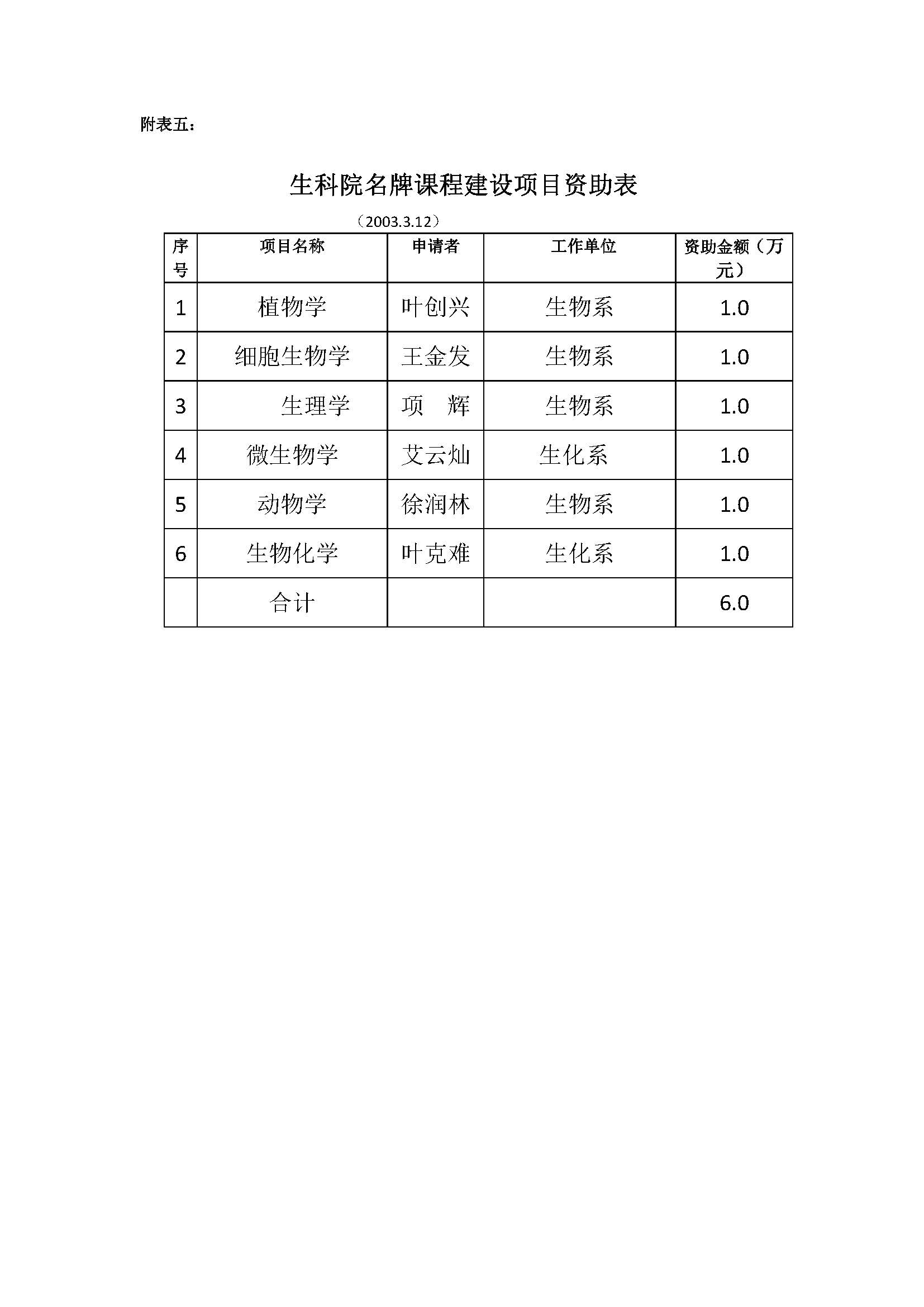 附表五：

生科院名牌课程建设项目资助表

（2003.3.12）

| 序号 | 项目名称 | 申请者 | 工作单位 | 资助金额（万元） |
|---|---|---|---|---|
| 1 | 植物学 | 叶创兴 | 生物系 | 1.0 |
| 2 | 细胞生物学 | 王金发 | 生物系 | 1.0 |
| 3 | 生理学 | 项　辉 | 生物系 | 1.0 |
| 4 | 微生物学 | 艾云灿 | 生化系 | 1.0 |
| 5 | 动物学 | 徐润林 | 生物系 | 1.0 |
| 6 | 生物化学 | 叶克难 | 生化系 | 1.0 |
|  | 合计 |  |  | 6.0 |